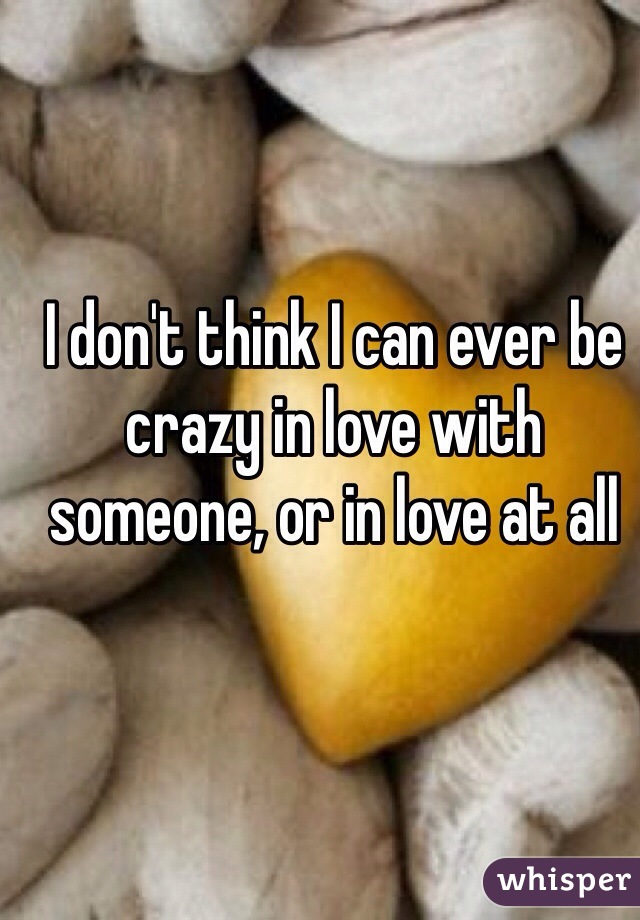 I don't think I can ever be crazy in love with someone, or in love at all

whisper